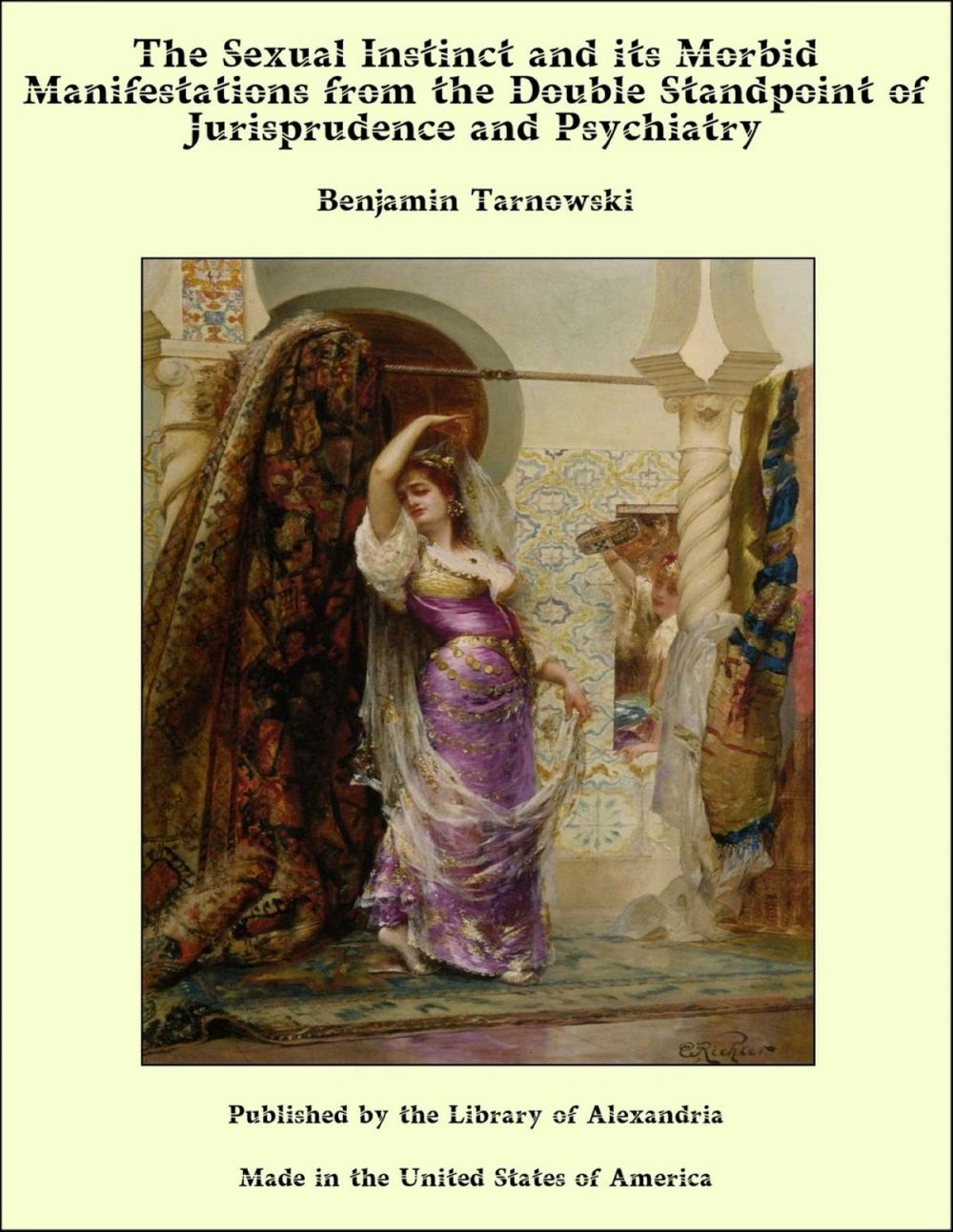 The Sexual Instinct and its Morbid Manifestations from the Double Standpoint of Jurisprudence and Psychiatry

Benjamin Tarnowski

E. Richter

Published by the Library of Alexandria

Made in the United States of America